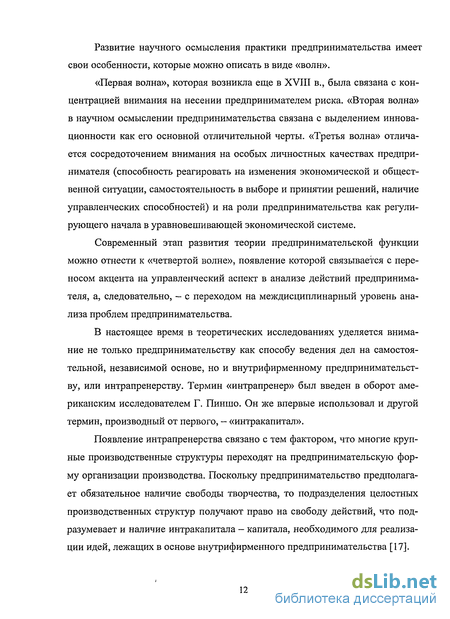 Развитие научного осмысления практики предпринимательства имеет свои особенности, которые можно описать в виде «волн».

«Первая волна», которая возникла еще в XVIII в., была связана с концентрацией внимания на несении предпринимателем риска. «Вторая волна» в научном осмыслении предпринимательства связана с выделением инновационности как его основной отличительной черты. «Третья волна» отличается сосредоточением внимания на особых личностных качествах предпринимателя (способность реагировать на изменения экономической и общественной ситуации, самостоятельность в выборе и принятии решений, наличие управленческих способностей) и на роли предпринимательства как регулирующего начала в уравновешивающей экономической системе.

Современный этап развития теории предпринимательской функции можно отнести к «четвертой волне», появление которой связывается с переносом акцента на управленческий аспект в анализе действий предпринимателя, а, следовательно, – с переходом на междисциплинарный уровень анализа проблем предпринимательства.

В настоящее время в теоретических исследованиях уделяется внимание не только предпринимательству как способу ведения дел на самостоятельной, независимой основе, но и внутрифирменному предпринимательству, или интрапренерству. Термин «интрапренер» был введен в оборот американским исследователем Г. Пиншо. Он же впервые использовал и другой термин, производный от первого, – «интракапитал».

Появление интрапренерства связано с тем фактором, что многие крупные производственные структуры переходят на предпринимательскую форму организации производства. Поскольку предпринимательство предполагает обязательное наличие свободы творчества, то подразделения целостных производственных структур получают право на свободу действий, что подразумевает и наличие интракапитала – капитала, необходимого для реализации идей, лежащих в основе внутрифирменного предпринимательства [17].

12

dsLib.net
библиотека диссертаций